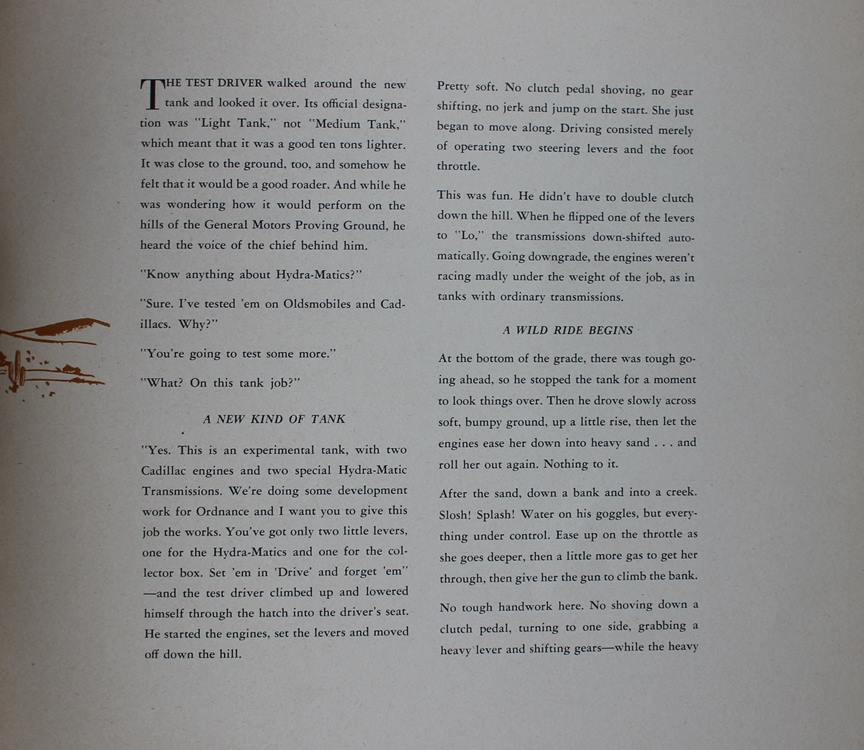 THE TEST DRIVER walked around the new tank and looked it over. Its official designation was "Light Tank," not "Medium Tank," which meant that it was a good ten tons lighter. It was close to the ground, too, and somehow he felt that it would be a good roader. And while he was wondering how it would perform on the hills of the General Motors Proving Ground, he heard the voice of the chief behind him.

"Know anything about Hydra-Matics?"

"Sure. I've tested 'em on Oldsmobiles and Cadillacs. Why?"

"You're going to test some more."

"What? On this tank job?"

A NEW KIND OF TANK

"Yes. This is an experimental tank, with two Cadillac engines and two special Hydra-Matic Transmissions. We're doing some development work for Ordnance and I want you to give this job the works. You've got only two little levers, one for the Hydra-Matics and one for the collector box. Set 'em in 'Drive' and forget 'em" —and the test driver climbed up and lowered himself through the hatch into the driver's seat. He started the engines, set the levers and moved off down the hill.

Pretty soft. No clutch pedal shoving, no gear shifting, no jerk and jump on the start. She just began to move along. Driving consisted merely of operating two steering levers and the foot throttle.

This was fun. He didn't have to double clutch down the hill. When he flipped one of the levers to "Lo," the transmissions down-shifted automatically. Going downgrade, the engines weren't racing madly under the weight of the job, as in tanks with ordinary transmissions.

A WILD RIDE BEGINS

At the bottom of the grade, there was tough going ahead, so he stopped the tank for a moment to look things over. Then he drove slowly across soft, bumpy ground, up a little rise, then let the engines ease her down into heavy sand . . . and roll her out again. Nothing to it.

After the sand, down a bank and into a creek. Slosh! Splash! Water on his goggles, but everything under control. Ease up on the throttle as she goes deeper, then a little more gas to get her through, then give her the gun to climb the bank.

No tough handwork here. No shoving down a clutch pedal, turning to one side, grabbing a heavy lever and shifting gears—while the heavy